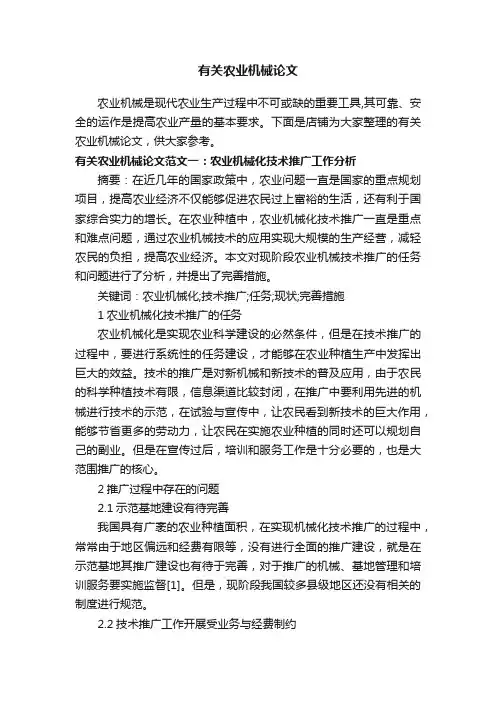 有关农业机械论文

农业机械是现代农业生产过程中不可或缺的重要工具,其可靠、安全的运作是提高农业产量的基本要求。下面是店铺为大家整理的有关农业机械论文，供大家参考。

有关农业机械论文范文一：农业机械化技术推广工作分析

摘要：在近几年的国家政策中，农业问题一直是国家的重点规划项目，提高农业经济不仅能够促进农民过上富裕的生活，还有利于国家综合实力的增长。在农业种植中，农业机械化技术推广一直是重点和难点问题，通过农业机械技术的应用实现大规模的生产经营，减轻农民的负担，提高农业经济。本文对现阶段农业机械技术推广的任务和问题进行了分析，并提出了完善措施。

关键词：农业机械化;技术推广;任务;现状;完善措施

1 农业机械化技术推广的任务

农业机械化是实现农业科学建设的必然条件，但是在技术推广的过程中，要进行系统性的任务建设，才能够在农业种植生产中发挥出巨大的效益。技术的推广是对新机械和新技术的普及应用，由于农民的科学种植技术有限，信息渠道比较封闭，在推广中要利用先进的机械进行技术的示范，在试验与宣传中，让农民看到新技术的巨大作用，能够节省更多的劳动力，让农民在实施农业种植的同时还可以规划自己的副业。但是在宣传过后，培训和服务工作是十分必要的，也是大范围推广的核心。

2 推广过程中存在的问题

2.1 示范基地建设有待完善

我国具有广袤的农业种植面积，在实现机械化技术推广的过程中，常常由于地区偏远和经费有限等，没有进行全面的推广建设，就是在示范基地其推广建设也有待于完善，对于推广的机械、基地管理和培训服务要实施监督[1]。但是，现阶段我国较多县级地区还没有相关的制度进行规范。

2.2 技术推广工作开展受业务与经费制约